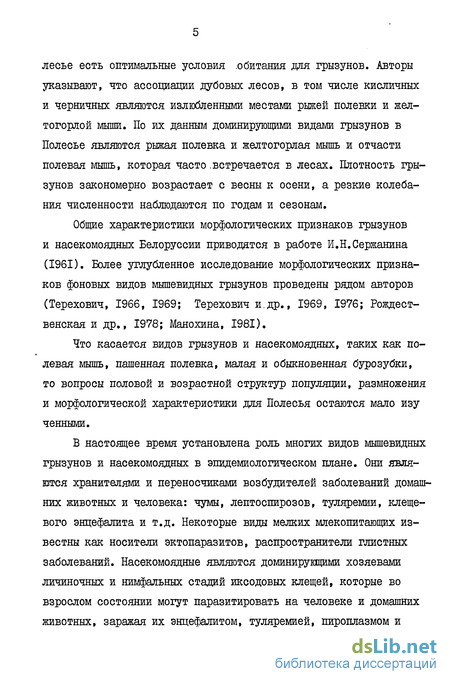 5

лесье есть оптимальные условия обитания для грызунов. Авторы указывают, что ассоциации дубовых лесов, в том числе кисличных и черничных являются излюбленными местами рыжей полевки и желтогорлой мыши. По их данным доминирующими видами грызунов в Полесье являются рыжая полевка и желтогорлая мышь и отчасти полевая мышь, которая часто встречается в лесах. Плотность грызунов закономерно возрастает с весны к осени, а резкие колебания численности наблюдаются по годам и сезонам.

Общие характеристики морфологических признаков грызунов и насекомоядных Белоруссии приводятся в работе И.Н.Сержанина (1961). Более углубленное исследование морфологических признаков фоновых видов мышевидных грызунов проведены рядом авторов (Терехович, 1966, 1969; Терехович и др., 1969, 1976; Рождественская и др., 1978; Манохина, 1981).

Что касается видов грызунов и насекомоядных, таких как полевая мышь, пашенная полевка, малая и обыкновенная бурозубки, то вопросы половой и возрастной структур популяции, размножения и морфологической характеристики для Полесья остаются мало изученными.

В настоящее время установлена роль многих видов мышевидных грызунов и насекомоядных в эпидемиологическом плане. Они являются хранителями и переносчиками возбудителей заболеваний домашних животных и человека: чумы, лептоспирозов, туляремии, клещевого энцефалита и т.д. Некоторые виды мелких млекопитающих известны как носители эктопаразитов, распространители глистных заболеваний. Насекомоядные являются доминирующими хозяевами личиночных и нимфальных стадий иксодовых клещей, которые во взрослом состоянии могут паразитировать на человеке и домашних животных, заражая их энцефалитом, туляремией, пироплазмом и

dsLib.net
библиотека диссертаций